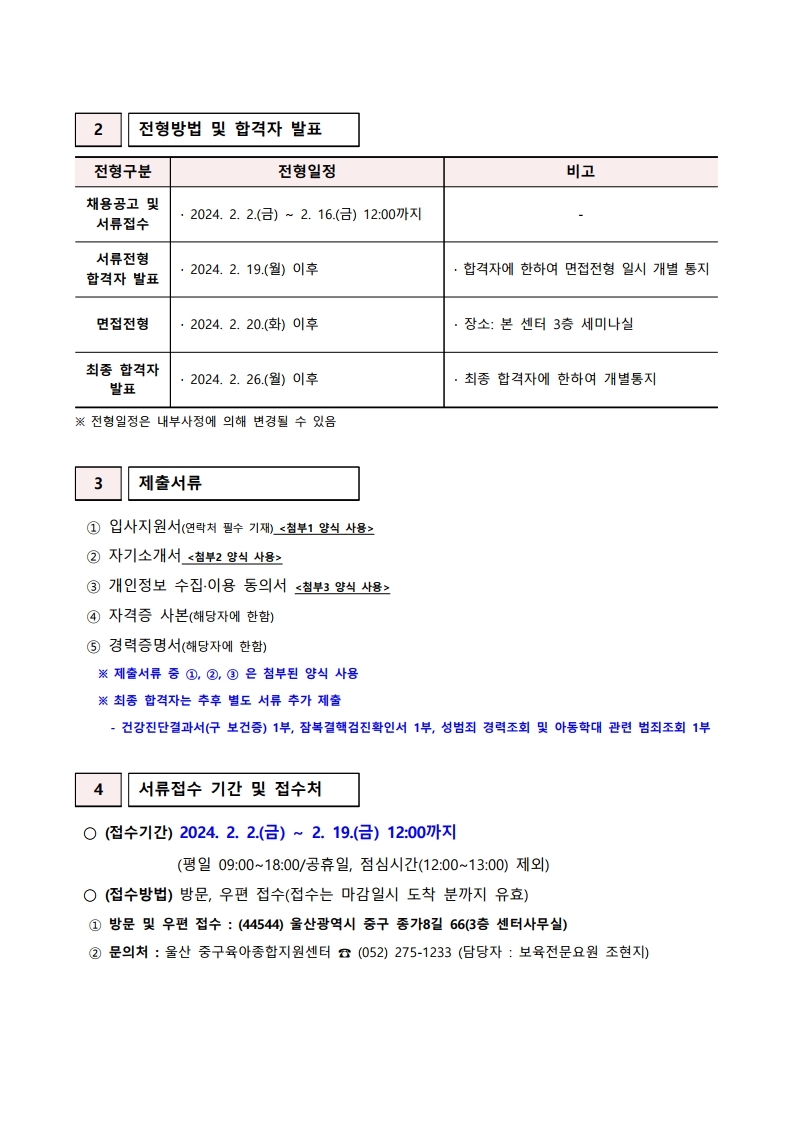 2 전형방법 및 합격자 발표

| 전형구분 | 전형일정 | 비고 |
|---|---|---|
| 채용공고 및 서류접수 | · 2024. 2. 2.(금) ~ 2. 16.(금) 12:00까지 | - |
| 서류전형 합격자 발표 | · 2024. 2. 19.(월) 이후 | · 합격자에 한하여 면접전형 일시 개별 통지 |
| 면접전형 | · 2024. 2. 20.(화) 이후 | · 장소: 본 센터 3층 세미나실 |
| 최종 합격자 발표 | · 2024. 2. 26.(월) 이후 | · 최종 합격자에 한하여 개별통지 |

※ 전형일정은 내부사정에 의해 변경될 수 있음

3 제출서류

① 입사지원서(연락처 필수 기재) <첨부1 양식 사용>
② 자기소개서 <첨부2 양식 사용>
③ 개인정보 수집·이용 동의서 <첨부3 양식 사용>
④ 자격증 사본(해당자에 한함)
⑤ 경력증명서(해당자에 한함)
※ 제출서류 중 ①, ②, ③ 은 첨부된 양식 사용
※ 최종 합격자는 추후 별도 서류 추가 제출
- 건강진단결과서(구 보건증) 1부, 잠복결핵검진확인서 1부, 성범죄 경력조회 및 아동학대 관련 범죄조회 1부

4 서류접수 기간 및 접수처

○ (접수기간) 2024. 2. 2.(금) ~ 2. 19.(금) 12:00까지
(평일 09:00~18:00/공휴일, 점심시간(12:00~13:00) 제외)
○ (접수방법) 방문, 우편 접수(접수는 마감일시 도착 분까지 유효)
① 방문 및 우편 접수 : (44544) 울산광역시 중구 종가8길 66(3층 센터사무실)
② 문의처 : 울산 중구육아종합지원센터 ☎ (052) 275-1233 (담당자 : 보육전문요원 조현지)